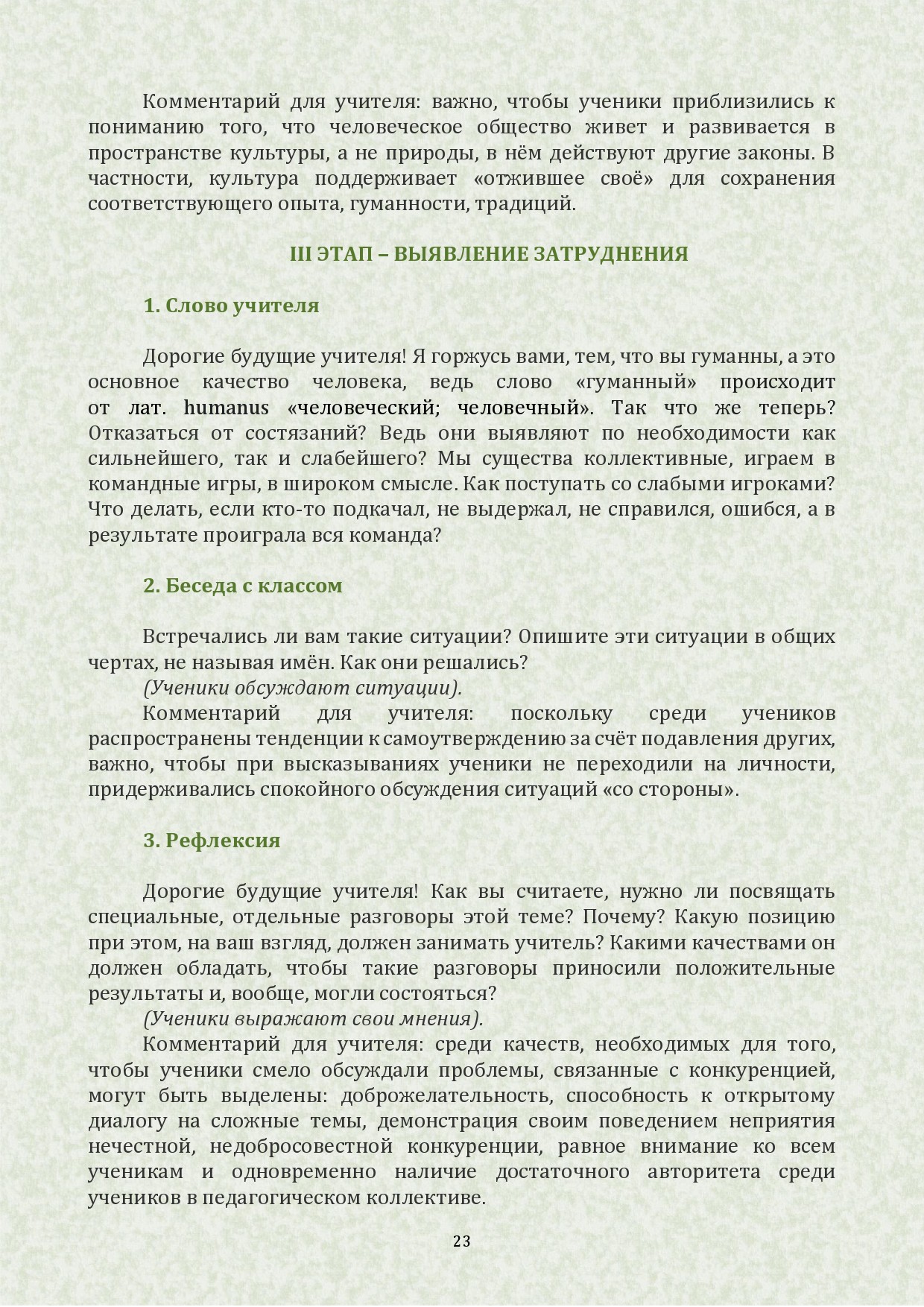 Комментарий для учителя: важно, чтобы ученики приблизились к пониманию того, что человеческое общество живет и развивается в пространстве культуры, а не природы, в нём действуют другие законы. В частности, культура поддерживает «отжившее своё» для сохранения соответствующего опыта, гуманности, традиций.

III ЭТАП – ВЫЯВЛЕНИЕ ЗАТРУДНЕНИЯ

1. Слово учителя

Дорогие будущие учителя! Я горжусь вами, тем, что вы гуманны, а это основное качество человека, ведь слово «гуманный» происходит от лат. humanus «человеческий; человечный». Так что же теперь? Отказаться от состязаний? Ведь они выявляют по необходимости как сильнейшего, так и слабейшего? Мы существа коллективные, играем в командные игры, в широком смысле. Как поступать со слабыми игроками? Что делать, если кто-то подкачал, не выдержал, не справился, ошибся, а в результате проиграла вся команда?

2. Беседа с классом

Встречались ли вам такие ситуации? Опишите эти ситуации в общих чертах, не называя имён. Как они решались?

(Ученики обсуждают ситуации).

Комментарий для учителя: поскольку среди учеников распространены тенденции к самоутверждению за счёт подавления других, важно, чтобы при высказываниях ученики не переходили на личности, придерживались спокойного обсуждения ситуаций «со стороны».

3. Рефлексия

Дорогие будущие учителя! Как вы считаете, нужно ли посвящать специальные, отдельные разговоры этой теме? Почему? Какую позицию при этом, на ваш взгляд, должен занимать учитель? Какими качествами он должен обладать, чтобы такие разговоры приносили положительные результаты и, вообще, могли состояться?

(Ученики выражают свои мнения).

Комментарий для учителя: среди качеств, необходимых для того, чтобы ученики смело обсуждали проблемы, связанные с конкуренцией, могут быть выделены: доброжелательность, способность к открытому диалогу на сложные темы, демонстрация своим поведением неприятия нечестной, недобросовестной конкуренции, равное внимание ко всем ученикам и одновременно наличие достаточного авторитета среди учеников в педагогическом коллективе.

23